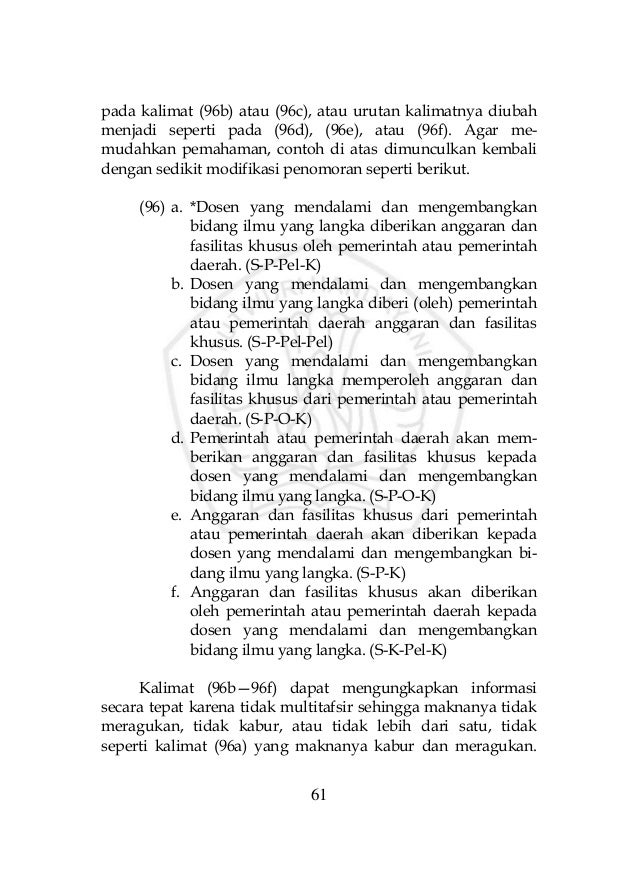 pada kalimat (96b) atau (96c), atau urutan kalimatnya diubah menjadi seperti pada (96d), (96e), atau (96f). Agar memudahkan pemahaman, contoh di atas dimunculkan kembali dengan sedikit modifikasi penomoran seperti berikut.

(96) a. *Dosen yang mendalami dan mengembangkan bidang ilmu yang langka diberikan anggaran dan fasilitas khusus oleh pemerintah atau pemerintah daerah. (S-P-Pel-K)
b. Dosen yang mendalami dan mengembangkan bidang ilmu yang langka diberi (oleh) pemerintah atau pemerintah daerah anggaran dan fasilitas khusus. (S-P-Pel-Pel)
c. Dosen yang mendalami dan mengembangkan bidang ilmu langka memperoleh anggaran dan fasilitas khusus dari pemerintah atau pemerintah daerah. (S-P-O-K)
d. Pemerintah atau pemerintah daerah akan memberikan anggaran dan fasilitas khusus kepada dosen yang mendalami dan mengembangkan bidang ilmu yang langka. (S-P-O-K)
e. Anggaran dan fasilitas khusus dari pemerintah atau pemerintah daerah akan diberikan kepada dosen yang mendalami dan mengembangkan bidang ilmu yang langka. (S-P-K)
f. Anggaran dan fasilitas khusus akan diberikan oleh pemerintah atau pemerintah daerah kepada dosen yang mendalami dan mengembangkan bidang ilmu yang langka. (S-K-Pel-K)

Kalimat (96b—96f) dapat mengungkapkan informasi secara tepat karena tidak multitafsir sehingga maknanya tidak meragukan, tidak kabur, atau tidak lebih dari satu, tidak seperti kalimat (96a) yang maknanya kabur dan meragukan.

61